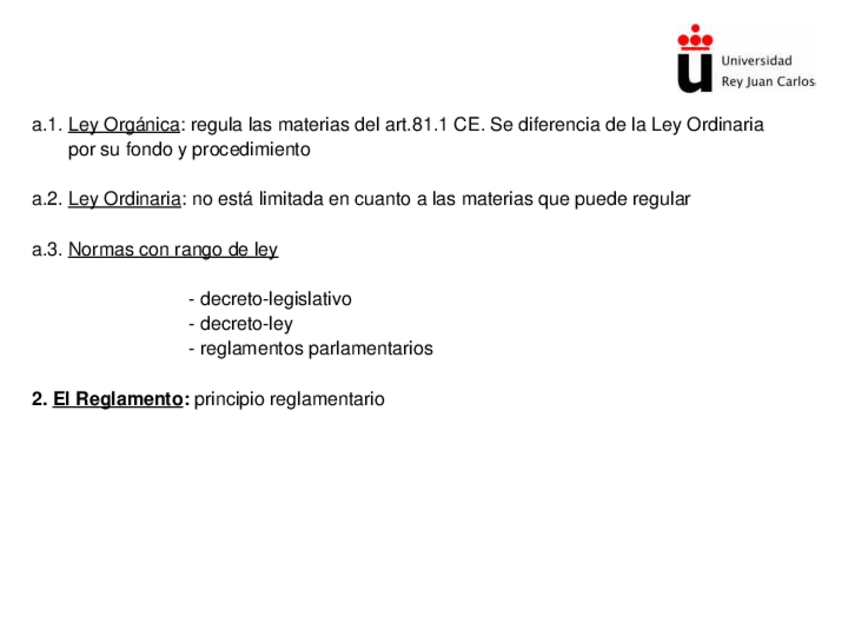 Universidad
Rey Juan Carlos

a.1. Ley Orgánica: regula las materias del art.81.1 CE. Se diferencia de la Ley Ordinaria por su fondo y procedimiento

a.2. Ley Ordinaria: no está limitada en cuanto a las materias que puede regular

a.3. Normas con rango de ley

- decreto-legislativo
- decreto-ley
- reglamentos parlamentarios

2. El Reglamento: principio reglamentario